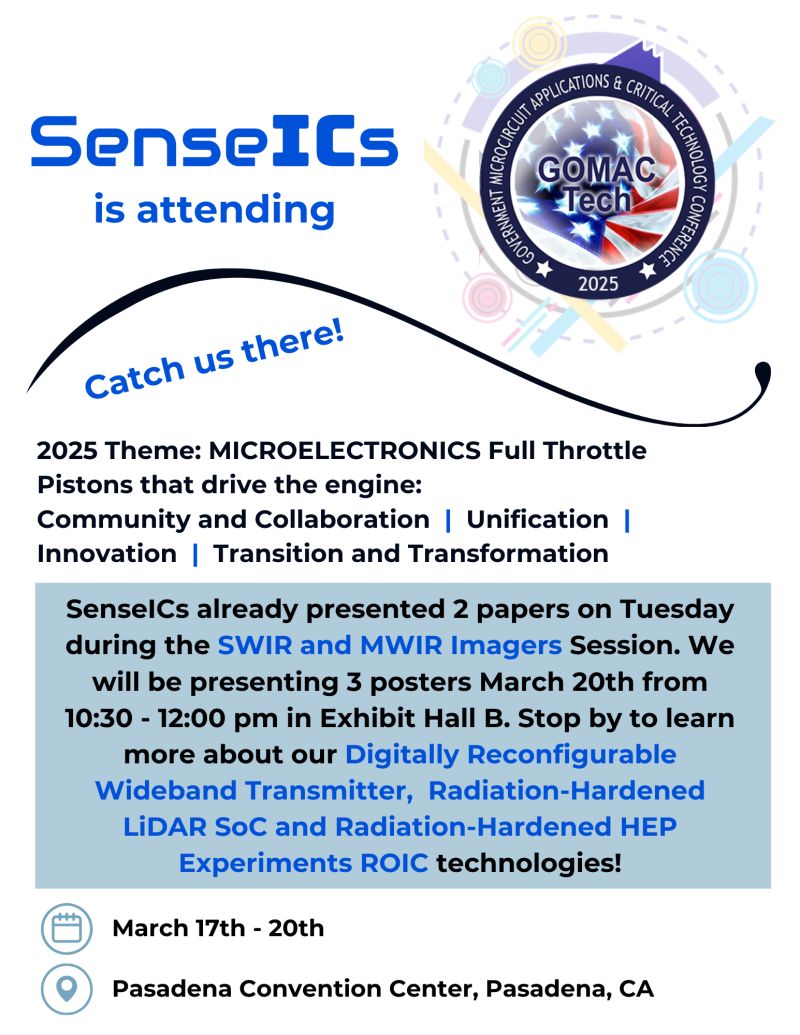 SenseICs
is attending

GOVERNMENT MICROCIRCUIT APPLICATIONS & CRITICAL TECHNOLOGY CONFERENCE
GOMAC Tech
2025

Catch us there!

2025 Theme: MICROELECTRONICS Full Throttle
Pistons that drive the engine:
Community and Collaboration | Unification | Innovation | Transition and Transformation

SenseICs already presented 2 papers on Tuesday during the SWIR and MWIR Imagers Session. We will be presenting 3 posters March 20th from 10:30 - 12:00 pm in Exhibit Hall B. Stop by to learn more about our Digitally Reconfigurable Wideband Transmitter, Radiation-Hardened LiDAR SoC and Radiation-Hardened HEP Experiments ROIC technologies!

March 17th - 20th

Pasadena Convention Center, Pasadena, CA